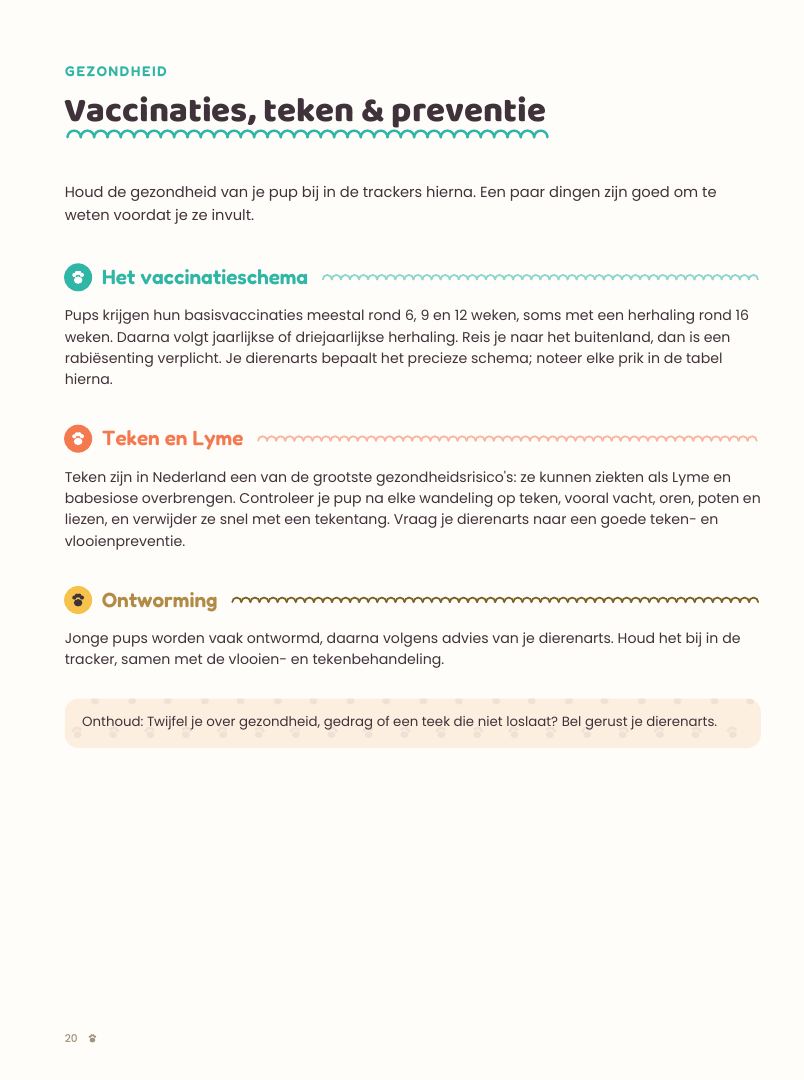 GEZONDHEID

Vaccinaties, teken & preventie

Houd de gezondheid van je pup bij in de trackers hierna. Een paar dingen zijn goed om te weten voordat je ze invult.

Het vaccinatieschema

Pups krijgen hun basisvaccinaties meestal rond 6, 9 en 12 weken, soms met een herhaling rond 16 weken. Daarna volgt jaarlijkse of driejaarlijkse herhaling. Reis je naar het buitenland, dan is een rabiësenting verplicht. Je dierenarts bepaalt het precieze schema; noteer elke prik in de tabel hierna.

Teken en Lyme

Teken zijn in Nederland een van de grootste gezondheidsrisico's: ze kunnen ziekten als Lyme en babesiose overbrengen. Controleer je pup na elke wandeling op teken, vooral vacht, oren, poten en liezen, en verwijder ze snel met een tekentang. Vraag je dierenarts naar een goede teken- en vlooienpreventie.

Ontworming

Jonge pups worden vaak ontwormd, daarna volgens advies van je dierenarts. Houd het bij in de tracker, samen met de vlooien- en tekenbehandeling.

Onthoud: Twijfel je over gezondheid, gedrag of een teek die niet loslaat? Bel gerust je dierenarts.

20